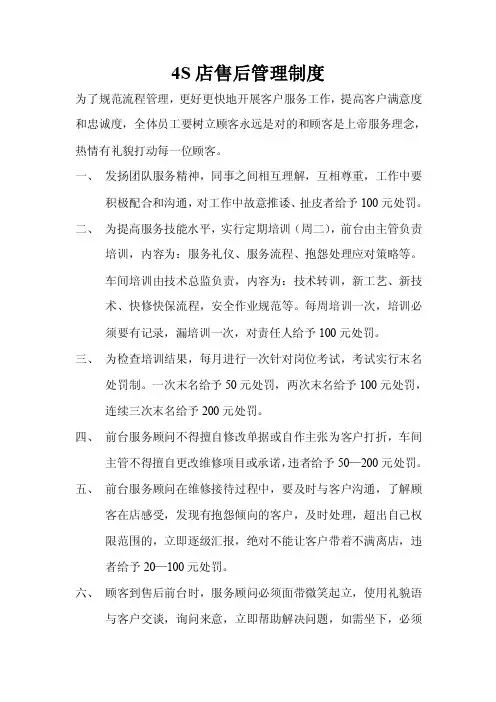 4S 店售后管理制度

为了规范流程管理，更好更快地开展客户服务工作，提高客户满意度和忠诚度，全体员工要树立顾客永远是对的和顾客是上帝服务理念，热情有礼貌打动每一位顾客。

一、 发扬团队服务精神，同事之间相互理解，互相尊重，工作中要积极配合和沟通，对工作中故意推诿、扯皮者给予 100 元处罚。

二、 为提高服务技能水平，实行定期培训（周二），前台由主管负责培训，内容为：服务礼仪、服务流程、抱怨处理应对策略等。车间培训由技术总监负责，内容为：技术转训，新工艺、新技术、快修快保流程，安全作业规范等。每周培训一次，培训必须要有记录，漏培训一次，对责任人给予 100 元处罚。

三、 为检查培训结果，每月进行一次针对岗位考试，考试实行末名处罚制。一次末名给予 50 元处罚，两次末名给予 100 元处罚，连续三次末名给予 200 元处罚。

四、 前台服务顾问不得擅自修改单据或自作主张为客户打折，车间主管不得擅自更改维修项目或承诺，违者给予 50—200 元处罚。

五、 前台服务顾问在维修接待过程中，要及时与客户沟通，了解顾客在店感受，发现有抱怨倾向的客户，及时处理，超出自己权限范围的，立即逐级汇报，绝对不能让客户带着不满离店，违者给予 20—100 元处罚。

六、 顾客到售后前台时，服务顾问必须面带微笑起立，使用礼貌语与客户交谈，询问来意，立即帮助解决问题，如需坐下，必须